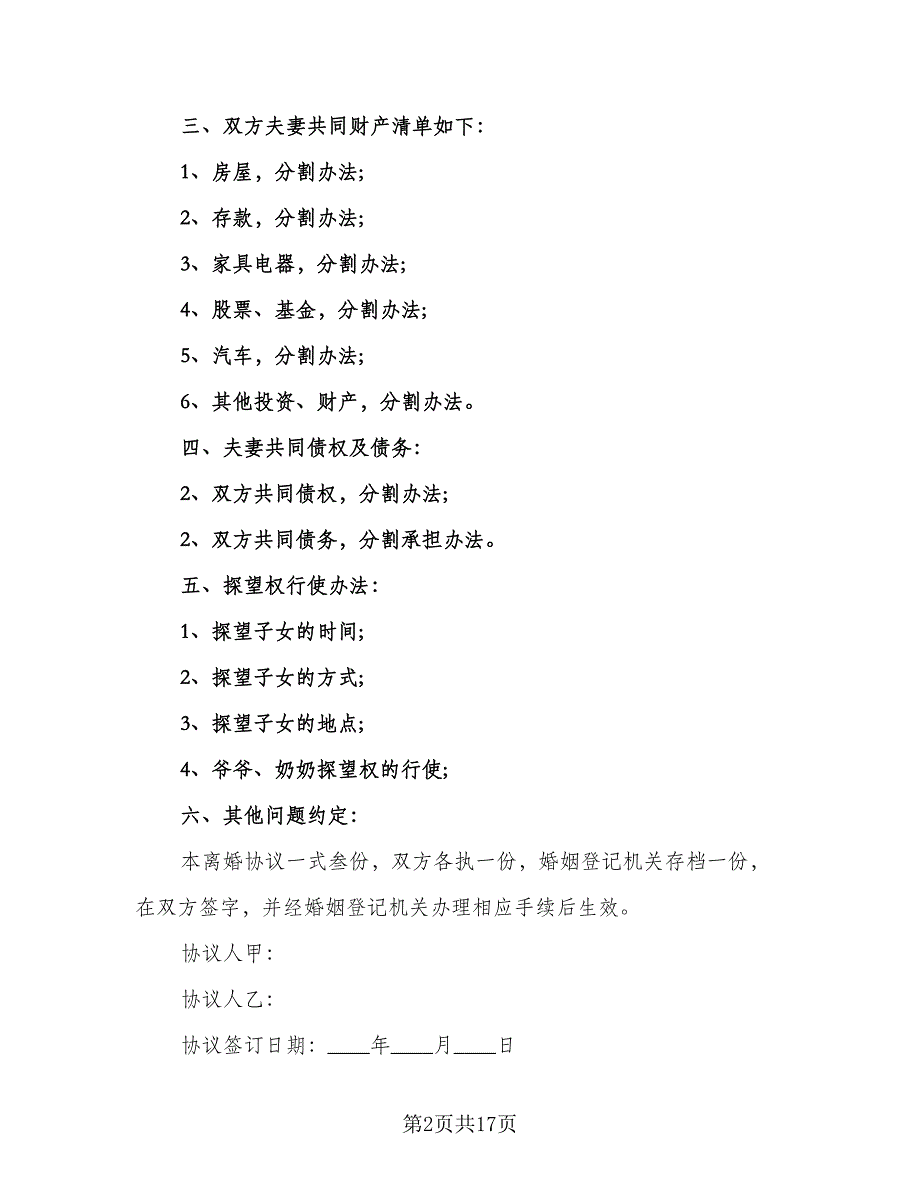 三、双方夫妻共同财产清单如下：

1、房屋，分割办法；

2、存款，分割办法；

3、家具电器，分割办法；

4、股票、基金，分割办法；

5、汽车，分割办法；

6、其他投资、财产，分割办法。

四、夫妻共同债权及债务：

2、双方共同债权，分割办法；

2、双方共同债务，分割承担办法。

五、探望权行使办法：

1、探望子女的时间；

2、探望子女的方式；

3、探望子女的地点；

4、爷爷、奶奶探望权的行使；

六、其他问题约定：

本离婚协议一式叁份，双方各执一份，婚姻登记机关存档一份，在双方签字，并经婚姻登记机关办理相应手续后生效。

协议人甲：

协议人乙：

协议签订日期：____年____月____日

第2页共17页